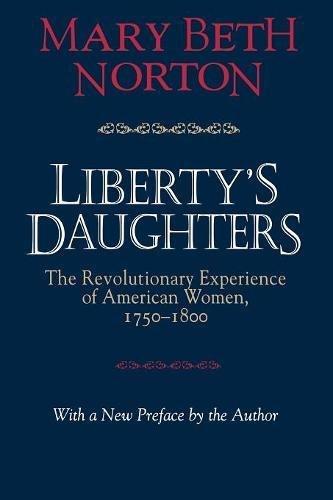 MARY BETH NORTON

LIBERTY'S DAUGHTERS

The Revolutionary Experience of American Women, 1750–1800

With a New Preface by the Author